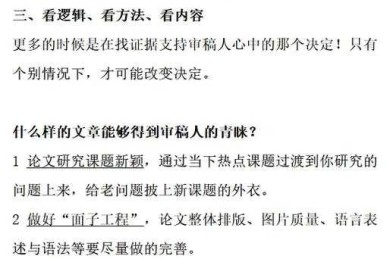 三、看逻辑、看方法、看内容

更多的时候是在找证据支持审稿人心中的那个决定！只有个别情况下，才可能改变决定。

什么样的文章能够得到审稿人的青睐？

1 论文研究课题新颖，通过当下热点课题过渡到你研究的问题上来，给老问题披上新课题的外衣。

2 做好“面子工程”，论文整体排版、图片质量、语言表述与语法等要尽量做的完善。